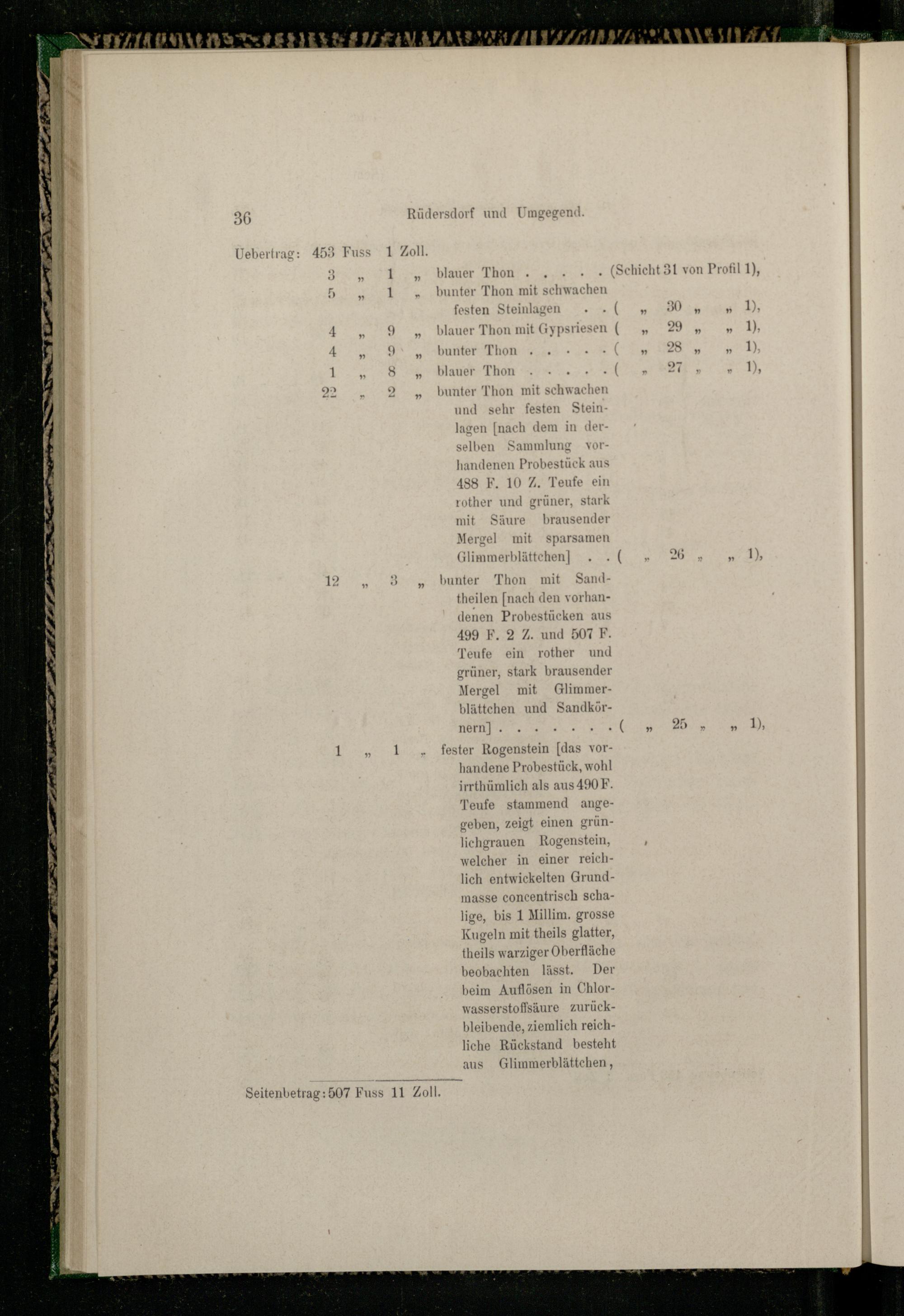 36 Rüdersdorf und Umgegend.

Uebertrag: 453 Fuss 1 Zoll.

3 „ 1 „ blauer Thon . . . . . (Schicht 31 von Profil 1),

5 „ 1 „ bunter Thon mit schwachen festen Steinlagen . . ( „ 30 „ „ 1),

4 „ 9 „ blauer Thon mit Gypsriesen ( „ 29 „ „ 1),

4 „ 9 „ bunter Thon . . . . . ( „ 28 „ „ 1),

1 „ 8 „ blauer Thon . . . . . ( „ 27 „ „ 1),

22 „ 2 „ bunter Thon mit schwachen und sehr festen Steinlagen [nach dem in derselben Sammlung vorhandenen Probestück aus 488 F. 10 Z. Teufe ein rother und grüner, stark mit Säure brausender Mergel mit sparsamen Glimmerblättchen] . . ( „ 26 „ „ 1),

12 „ 3 „ bunter Thon mit Sandtheilen [nach den vorhandenen Probestücken aus 499 F. 2 Z. und 507 F. Teufe ein rother und grüner, stark brausender Mergel mit Glimmerblättchen und Sandkörnern] . . . . . . . ( „ 25 „ „ 1),

1 „ 1 „ fester Rogenstein [das vorhandene Probestück, wohl irrthümlich als aus 490 F. Teufe stammend angegeben, zeigt einen grünlichgrauen Rogenstein, welcher in einer reichlich entwickelten Grundmasse concentrisch schalige, bis 1 Millim. grosse Kugeln mit theils glatter, theils warziger Oberfläche beobachten lässt. Der beim Auflösen in Chlorwasserstoffsäure zurückbleibende, ziemlich reichliche Rückstand besteht aus Glimmerblättchen,

Seitenbetrag: 507 Fuss 11 Zoll.